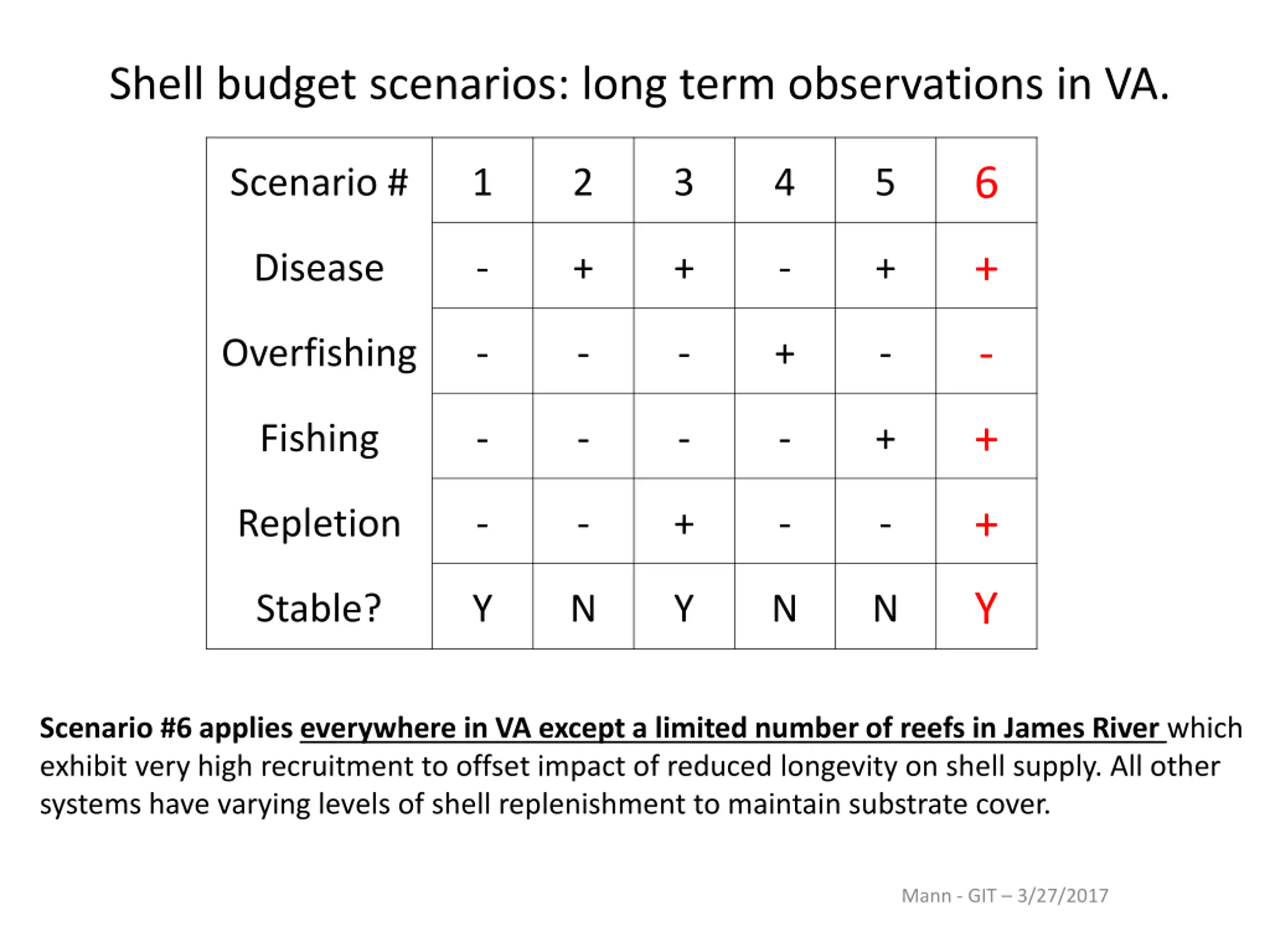 Shell budget scenarios: long term observations in VA.

| Scenario # | 1 | 2 | 3 | 4 | 5 | 6 |
|---|---|---|---|---|---|---|
| Disease | - | + | + | - | + | + |
| Overfishing | - | - | - | + | - | - |
| Fishing | - | - | - | - | + | + |
| Repletion | - | - | + | - | - | + |
| Stable? | Y | N | Y | N | N | Y |

Scenario #6 applies everywhere in VA except a limited number of reefs in James River which exhibit very high recruitment to offset impact of reduced longevity on shell supply. All other systems have varying levels of shell replenishment to maintain substrate cover.

Mann - GIT – 3/27/2017